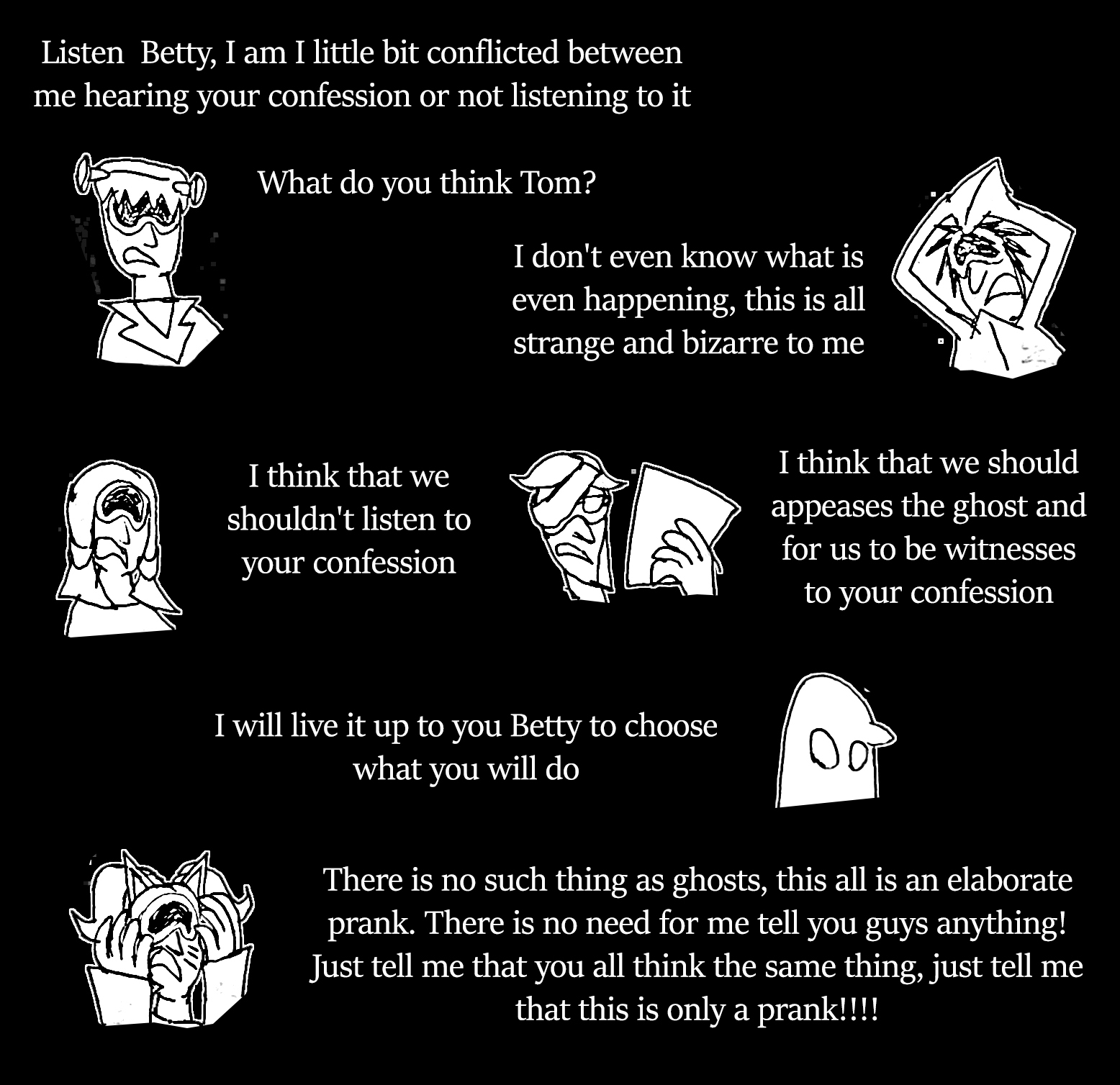 Listen Betty, I am I little bit conflicted between me hearing your confession or not listening to it

What do you think Tom?

I don't even know what is even happening, this is all strange and bizarre to me

I think that we shouldn't listen to your confession

I think that we should appeases the ghost and for us to be witnesses to your confession

I will live it up to you Betty to choose what you will do

There is no such thing as ghosts, this all is an elaborate prank. There is no need for me tell you guys anything! Just tell me that you all think the same thing, just tell me that this is only a prank!!!!